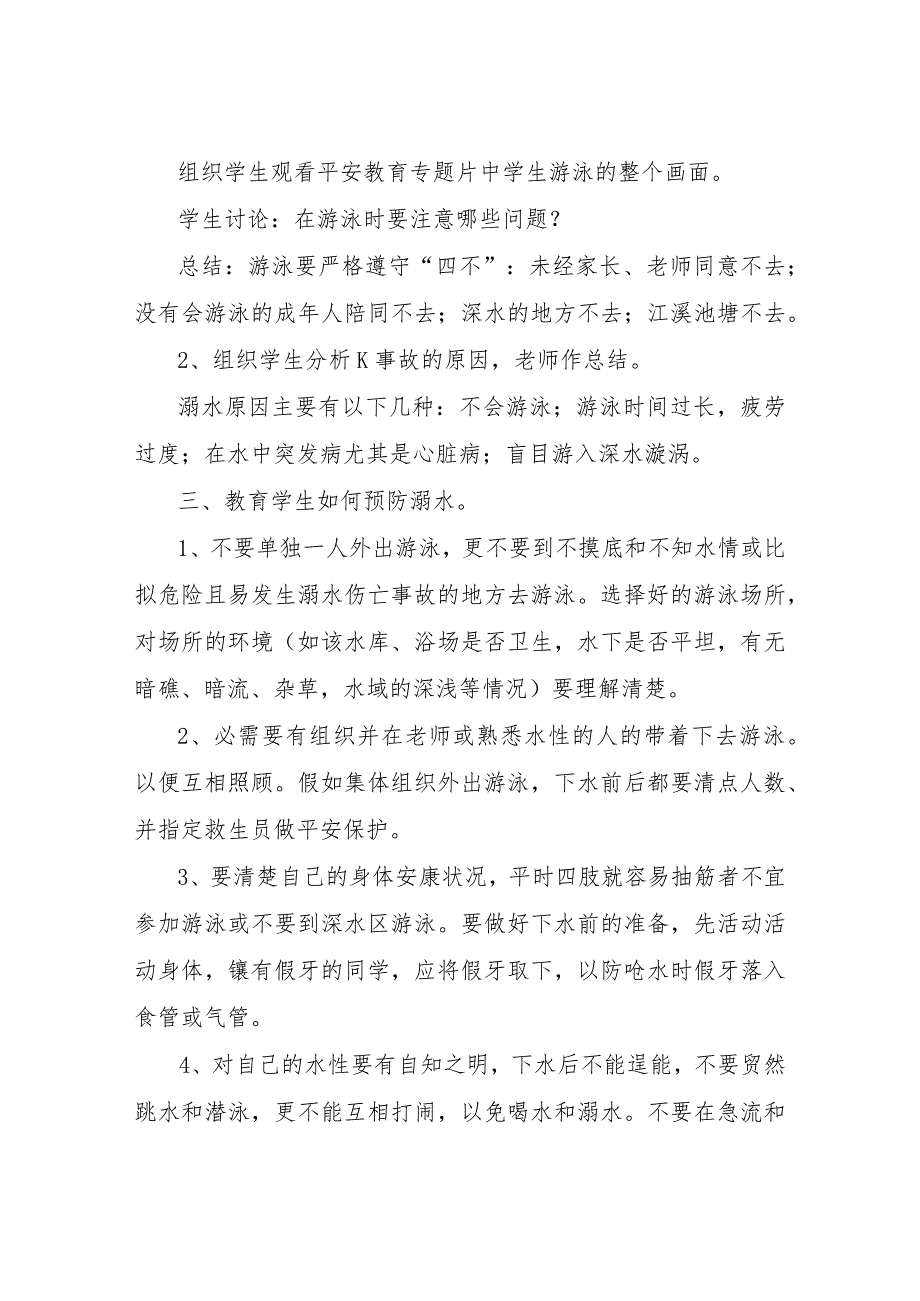 组织学生观看平安教育专题片中学生游泳的整个画面。

学生讨论：在游泳时要注意哪些问题？

总结：游泳要严格遵守“四不”：未经家长、老师同意不去；没有会游泳的成年人陪同不去；深水的地方不去；江溪池塘不去。

2、组织学生分析K事故的原因，老师作总结。

溺水原因主要有以下几种：不会游泳；游泳时间过长，疲劳过度；在水中突发病尤其是心脏病；盲目游入深水漩涡。

三、教育学生如何预防溺水。

1、不要单独一人外出游泳，更不要到不摸底和不知水情或比拟危险且易发生溺水伤亡事故的地方去游泳。选择好的游泳场所，对场所的环境（如该水库、浴场是否卫生，水下是否平坦，有无暗礁、暗流、杂草，水域的深浅等情况）要理解清楚。

2、必需要有组织并在老师或熟悉水性的人的带着下去游泳。以便互相照顾。假如集体组织外出游泳，下水前后都要清点人数、并指定救生员做平安保护。

3、要清楚自己的身体安康状况，平时四肢就容易抽筋者不宜参加游泳或不要到深水区游泳。要做好下水前的准备，先活动活动身体，镶有假牙的同学，应将假牙取下，以防呛水时假牙落入食管或气管。

4、对自己的水性要有自知之明，下水后不能逞能，不要贸然跳水和潜泳，更不能互相打闹，以免喝水和溺水。不要在急流和